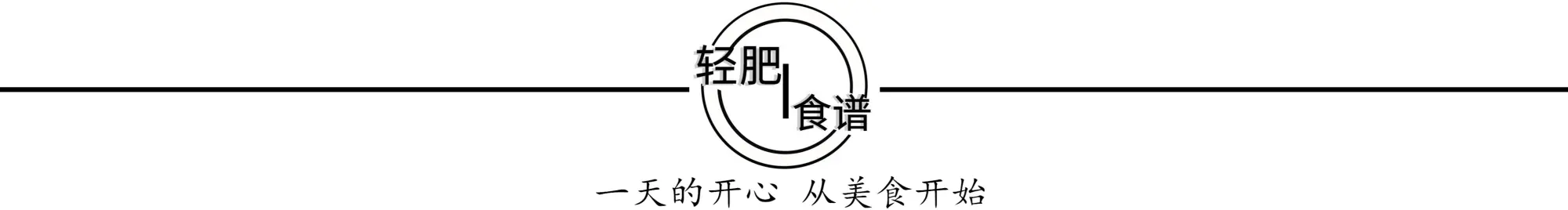 轻肥
食谱

一天的开心 从美食开始